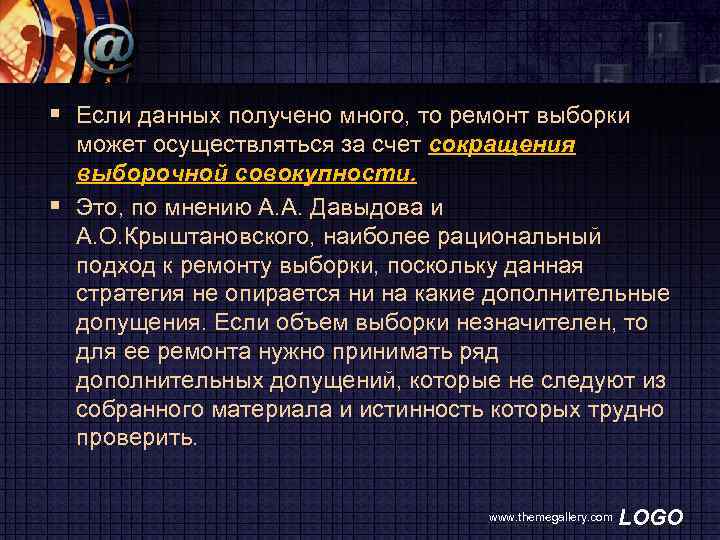 @

Если данных получено много, то ремонт выборки может осуществляться за счет сокращения выборочной совокупности.

Это, по мнению А.А. Давыдова и А.О.Крыштановского, наиболее рациональный подход к ремонту выборки, поскольку данная стратегия не опирается ни на какие дополнительные допущения. Если объем выборки незначителен, то для ее ремонта нужно принимать ряд дополнительных допущений, которые не следуют из собранного материала и истинность которых трудно проверить.

www.themegallery.com LOGO